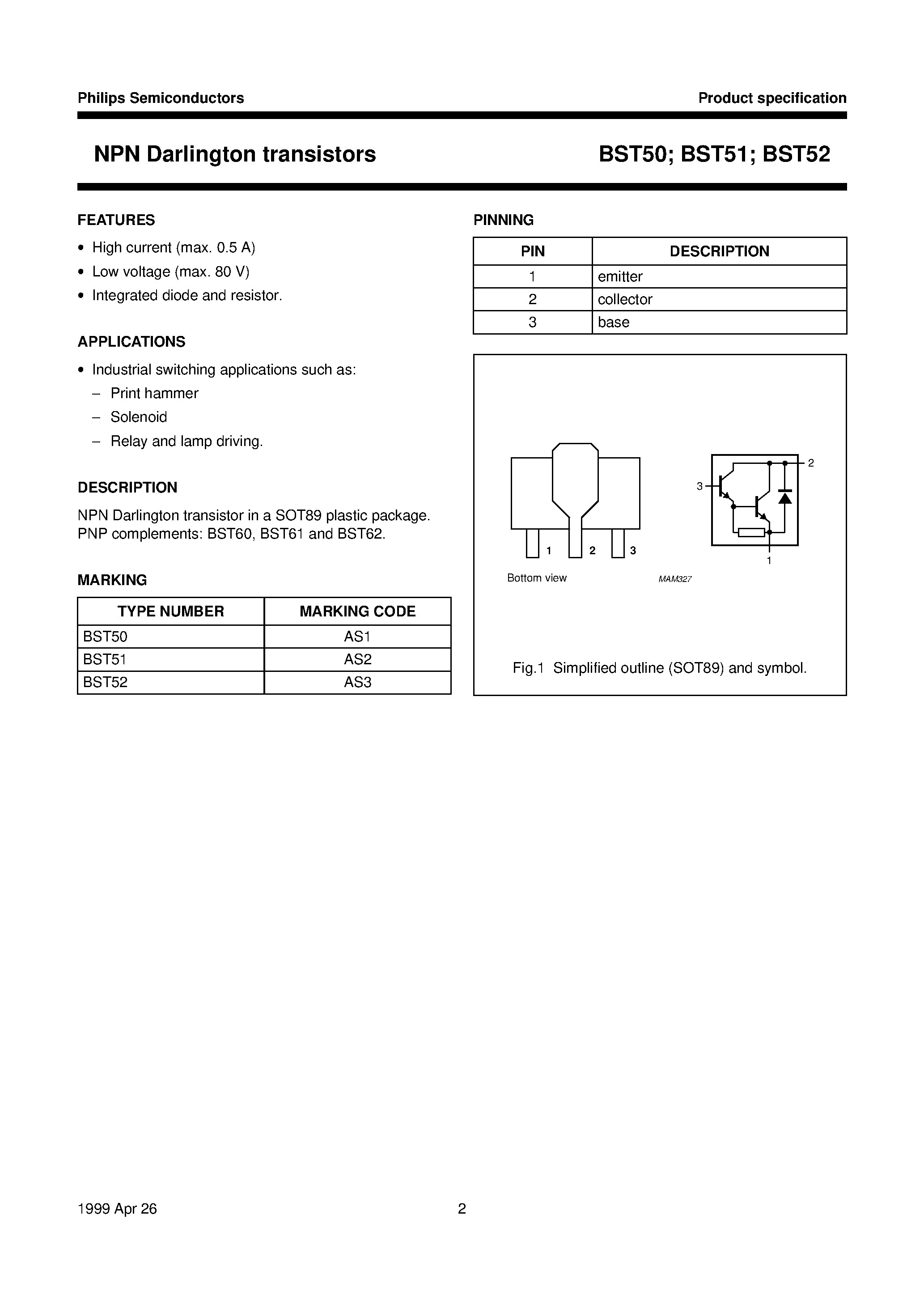 Philips Semiconductors

Product specification

NPN Darlington transistors

BST50; BST51; BST52

FEATURES

• High current (max. 0.5 A)
• Low voltage (max. 80 V)
• Integrated diode and resistor.

APPLICATIONS

• Industrial switching applications such as:
– Print hammer
– Solenoid
– Relay and lamp driving.

DESCRIPTION

NPN Darlington transistor in a SOT89 plastic package. PNP complements: BST60, BST61 and BST62.

MARKING

| TYPE NUMBER | MARKING CODE |
|---|---|
| BST50 | AS1 |
| BST51 | AS2 |
| BST52 | AS3 |

PINNING

| PIN | DESCRIPTION |
|---|---|
| 1 | emitter |
| 2 | collector |
| 3 | base |

1 2 3

Bottom view

3 2 1

MAM327

Fig.1 Simplified outline (SOT89) and symbol.

1999 Apr 26

2